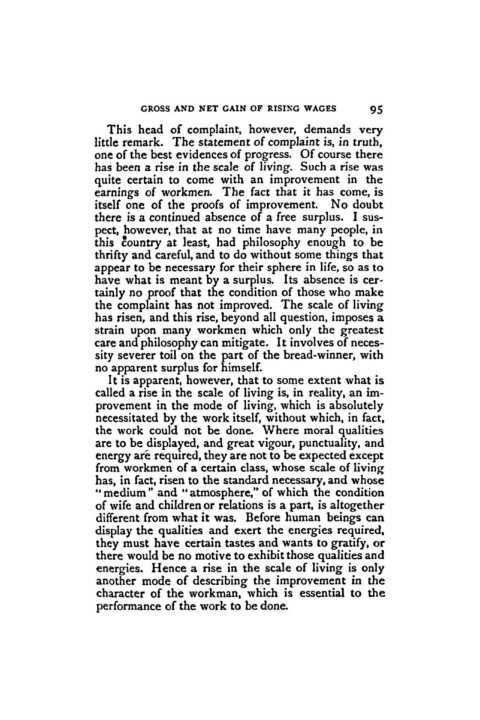 GROSS AND NET GAIN OF RISING WAGES 95

This head of complaint, however, demands very little remark. The statement of complaint is, in truth, one of the best evidences of progress. Of course there has been a rise in the scale of living. Such a rise was quite certain to come with an improvement in the earnings of workmen. The fact that it has come, is itself one of the proofs of improvement. No doubt there is a continued absence of a free surplus. I suspect, however, that at no time have many people, in this country at least, had philosophy enough to be thrifty and careful, and to do without some things that appear to be necessary for their sphere in life, so as to have what is meant by a surplus. Its absence is certainly no proof that the condition of those who make the complaint has not improved. The scale of living has risen, and this rise, beyond all question, imposes a strain upon many workmen which only the greatest care and philosophy can mitigate. It involves of necessity severer toil on the part of the bread-winner, with no apparent surplus for himself.

It is apparent, however, that to some extent what is called a rise in the scale of living is, in reality, an improvement in the mode of living, which is absolutely necessitated by the work itself, without which, in fact, the work could not be done. Where moral qualities are to be displayed, and great vigour, punctuality, and energy are required, they are not to be expected except from workmen of a certain class, whose scale of living has, in fact, risen to the standard necessary, and whose "medium" and "atmosphere," of which the condition of wife and children or relations is a part, is altogether different from what it was. Before human beings can display the qualities and exert the energies required, they must have certain tastes and wants to gratify, or there would be no motive to exhibit those qualities and energies. Hence a rise in the scale of living is only another mode of describing the improvement in the character of the workman, which is essential to the performance of the work to be done.